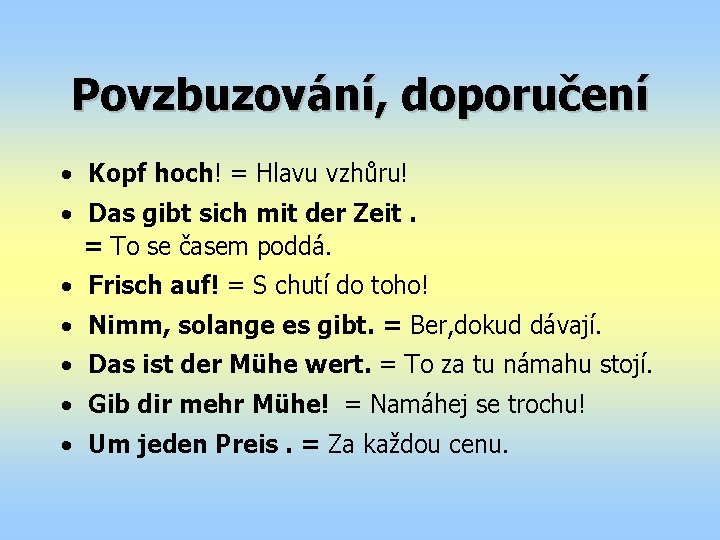 Povzbuzování, doporučení

• Kopf hoch! = Hlavu vzhůru!
• Das gibt sich mit der Zeit . = To se časem poddá.
• Frisch auf! = S chutí do toho!
• Nimm, solange es gibt. = Ber,dokud dávají.
• Das ist der Mühe wert. = To za tu námahu stojí.
• Gib dir mehr Mühe! = Namáhej se trochu!
• Um jeden Preis . = Za každou cenu.